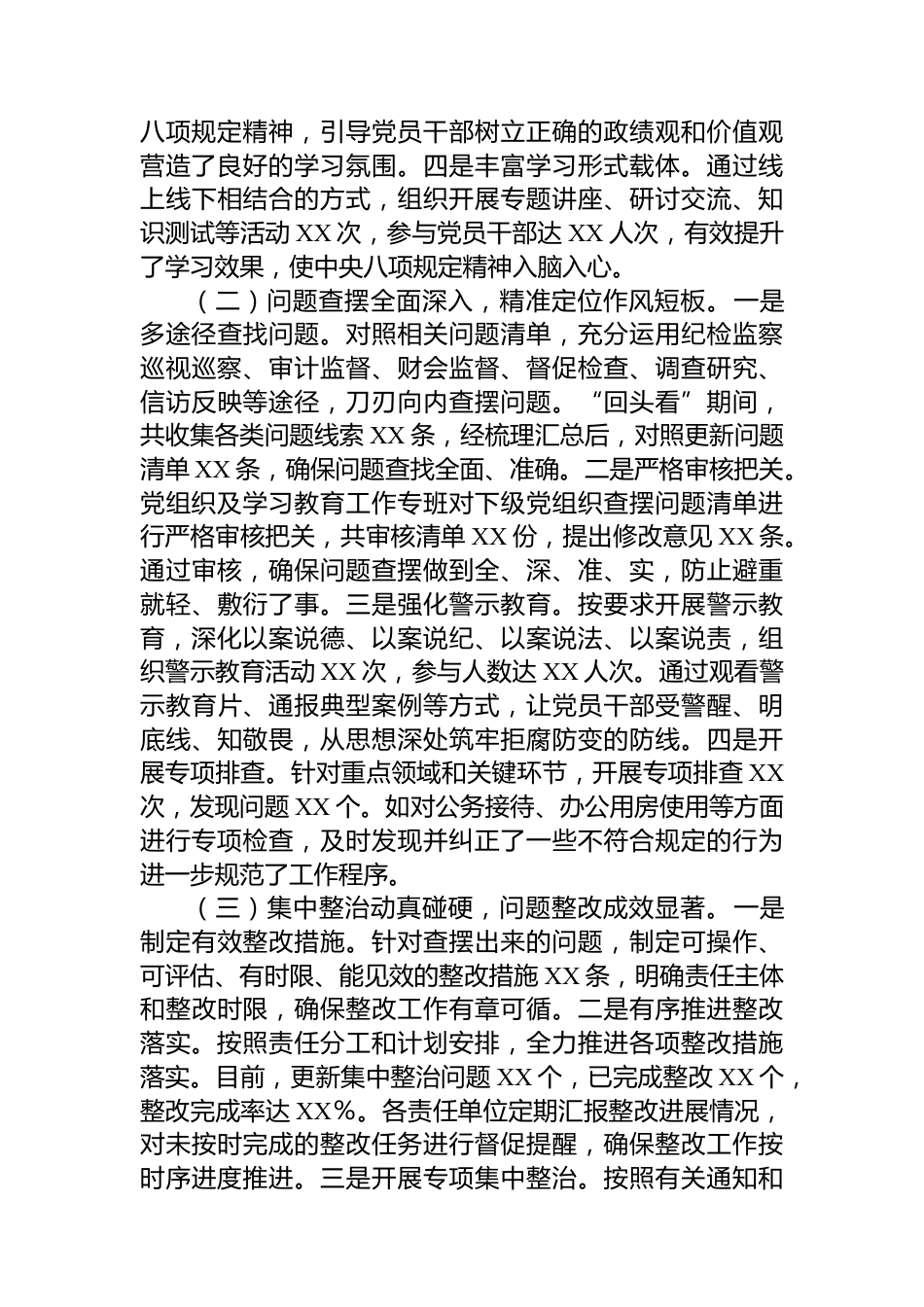 八项规定精神，引导党员干部树立正确的政绩观和价值观营造了良好的学习氛围。四是丰富学习形式载体。通过线上线下相结合的方式，组织开展专题讲座、研讨交流、知识测试等活动 XX 次，参与党员干部达 XX 人次，有效提升了学习效果，使中央八项规定精神入脑入心。

（二）问题查摆全面深入，精准定位作风短板。一是多途径查找问题。对照相关问题清单，充分运用纪检监察巡视巡察、审计监督、财会监督、督促检查、调查研究、信访反映等途径，刀刃向内查摆问题。“回头看”期间，共收集各类问题线索 XX 条，经梳理汇总后，对照更新问题清单 XX 条，确保问题查找全面、准确。二是严格审核把关。党组织及学习教育工作专班对下级党组织查摆问题清单进行严格审核把关，共审核清单 XX 份，提出修改意见 XX 条。通过审核，确保问题查摆做到全、深、准、实，防止避重就轻、敷衍了事。三是强化警示教育。按要求开展警示教育，深化以案说德、以案说纪、以案说法、以案说责，组织警示教育活动 XX 次，参与人数达 XX 人次。通过观看警示教育片、通报典型案例等方式，让党员干部受警醒、明底线、知敬畏，从思想深处筑牢拒腐防变的防线。四是开展专项排查。针对重点领域和关键环节，开展专项排查 XX 次，发现问题 XX 个。如对公务接待、办公用房使用等方面进行专项检查，及时发现并纠正了一些不符合规定的行为进一步规范了工作程序。

（三）集中整治动真碰硬，问题整改成效显著。一是制定有效整改措施。针对查摆出来的问题，制定可操作、可评估、有时限、能见效的整改措施 XX 条，明确责任主体和整改时限，确保整改工作有章可循。二是有序推进整改落实。按照责任分工和计划安排，全力推进各项整改措施落实。目前，更新集中整治问题 XX 个，已完成整改 XX 个，整改完成率达 XX%。各责任单位定期汇报整改进展情况，对未按时完成的整改任务进行督促提醒，确保整改工作按时序进度推进。三是开展专项集中整治。按照有关通知和